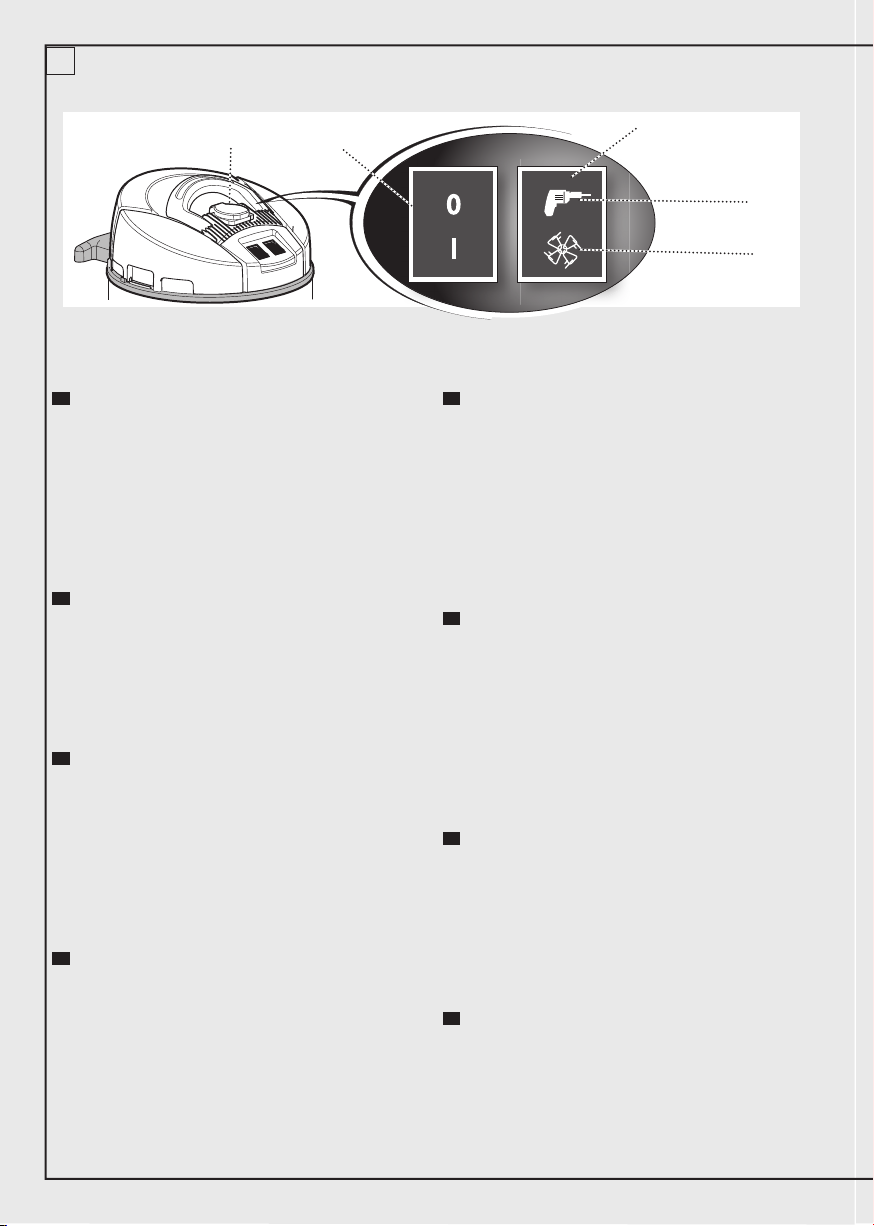 0
I